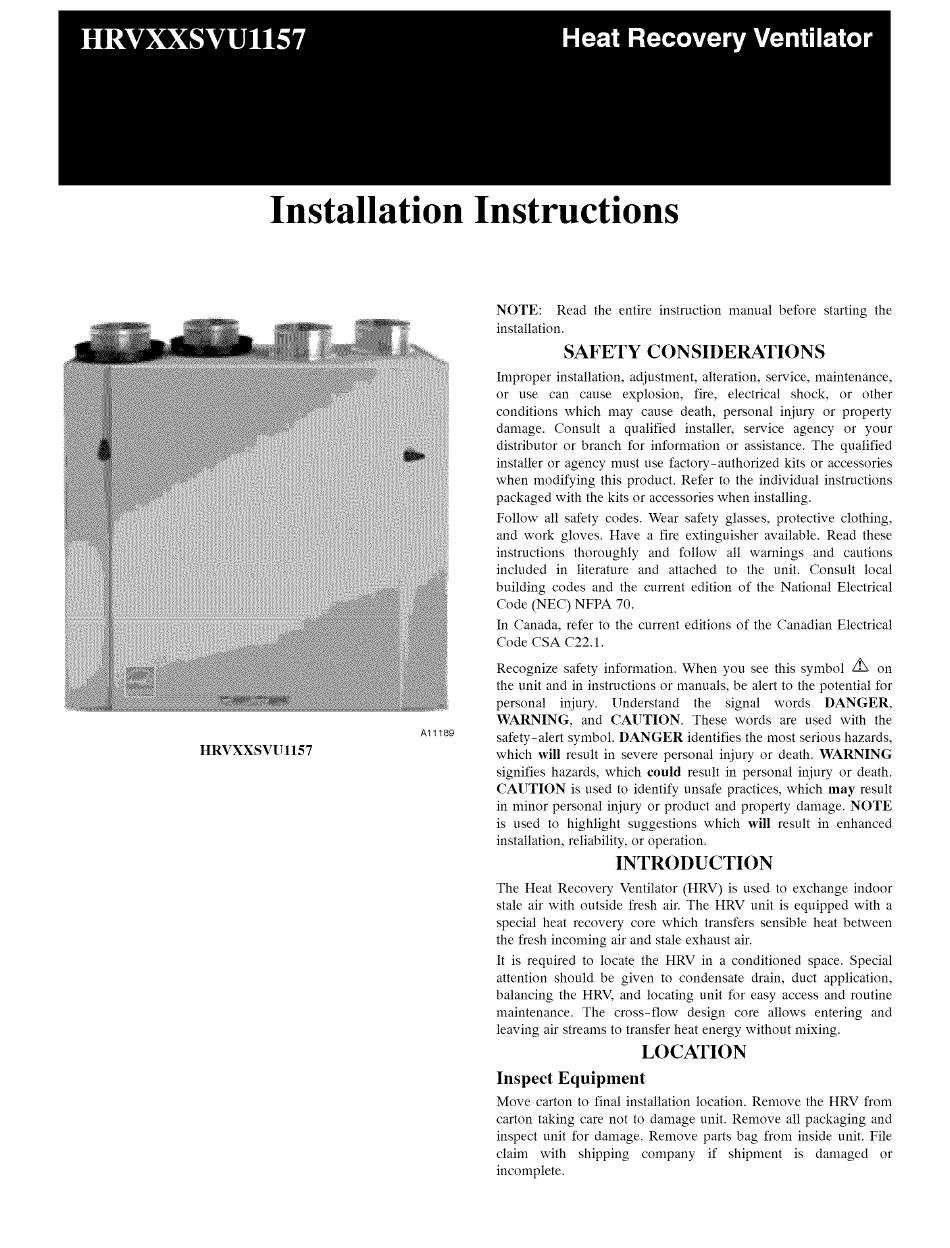 HRVXXSVU1157

Heat Recovery Ventilator

Installation Instructions

A11189

HRVXXSVU1157

NOTE: Read the entire instruction manual before starting the installation.

SAFETY CONSIDERATIONS

Improper installation, adjustment, alteration, service, maintenance, or use can cause explosion, fire, electrical shock, or other conditions which may cause death, personal injury or property damage. Consult a qualified installer, service agency or your distributor or branch for information or assistance. The qualified installer or agency must use factory-authorized kits or accessories when modifying this product. Refer to the individual instructions packaged with the kits or accessories when installing.

Follow all safety codes. Wear safety glasses, protective clothing, and work gloves. Have a fire extinguisher available. Read these instructions thoroughly and follow all warnings and cautions included in literature and attached to the unit. Consult local building codes and the current edition of the National Electrical Code (NEC) NFPA 70.

In Canada, refer to the current editions of the Canadian Electrical Code CSA C22.1.

Recognize safety information. When you see this symbol ⚠ on the unit and in instructions or manuals, be alert to the potential for personal injury. Understand the signal words DANGER, WARNING, and CAUTION. These words are used with the safety-alert symbol. DANGER identifies the most serious hazards, which will result in severe personal injury or death. WARNING signifies hazards, which could result in personal injury or death. CAUTION is used to identify unsafe practices, which may result in minor personal injury or product and property damage. NOTE is used to highlight suggestions which will result in enhanced installation, reliability, or operation.

INTRODUCTION

The Heat Recovery Ventilator (HRV) is used to exchange indoor stale air with outside fresh air. The HRV unit is equipped with a special heat recovery core which transfers sensible heat between the fresh incoming air and stale exhaust air.

It is required to locate the HRV in a conditioned space. Special attention should be given to condensate drain, duct application, balancing the HRV, and locating unit for easy access and routine maintenance. The cross-flow design core allows entering and leaving air streams to transfer heat energy without mixing.

LOCATION

Inspect Equipment

Move carton to final installation location. Remove the HRV from carton taking care not to damage unit. Remove all packaging and inspect unit for damage. Remove parts bag from inside unit. File claim with shipping company if shipment is damaged or incomplete.